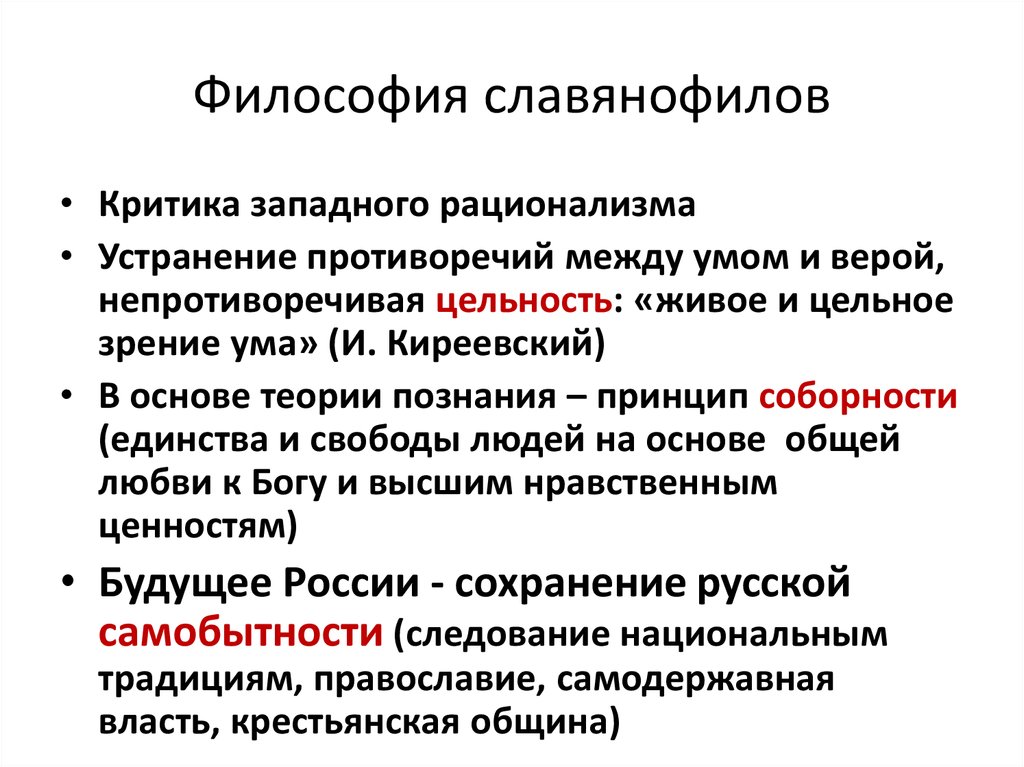 Философия славянофилов

• Критика западного рационализма
• Устранение противоречий между умом и верой, непротиворечивая цельность: «живое и цельное зрение ума» (И. Киреевский)
• В основе теории познания – принцип соборности (единства и свободы людей на основе общей любви к Богу и высшим нравственным ценностям)
• Будущее России - сохранение русской самобытности (следование национальным традициям, православие, самодержавная власть, крестьянская община)